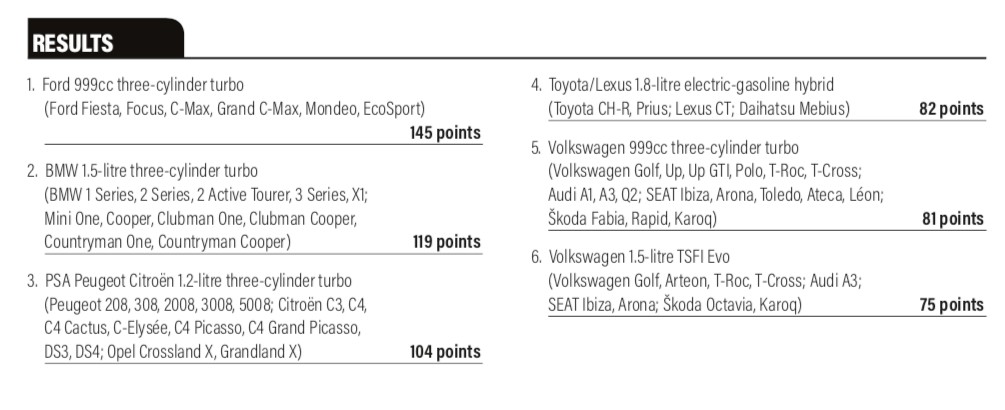 RESULTS

1. Ford 999cc three-cylinder turbo
(Ford Fiesta, Focus, C-Max, Grand C-Max, Mondeo, EcoSport)
145 points

2. BMW 1.5-litre three-cylinder turbo
(BMW 1 Series, 2 Series, 2 Active Tourer, 3 Series, X1; Mini One, Cooper, Clubman One, Clubman Cooper, Countryman One, Countryman Cooper)
119 points

3. PSA Peugeot Citroën 1.2-litre three-cylinder turbo
(Peugeot 208, 308, 2008, 3008, 5008; Citroën C3, C4, C4 Cactus, C-Elysée, C4 Picasso, C4 Grand Picasso, DS3, DS4; Opel Crossland X, Grandland X)
104 points

4. Toyota/Lexus 1.8-litre electric-gasoline hybrid
(Toyota CH-R, Prius; Lexus CT; Daihatsu Mebius)
82 points

5. Volkswagen 999cc three-cylinder turbo
(Volkswagen Golf, Up, Up GTI, Polo, T-Roc, T-Cross; Audi A1, A3, Q2; SEAT Ibiza, Arona, Toledo, Ateca, Léon; Škoda Fabia, Rapid, Karoq)
81 points

6. Volkswagen 1.5-litre TSFI Evo
(Volkswagen Golf, Arteon, T-Roc, T-Cross; Audi A3; SEAT Ibiza, Arona; Škoda Octavia, Karoq)
75 points